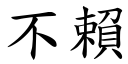 不賴